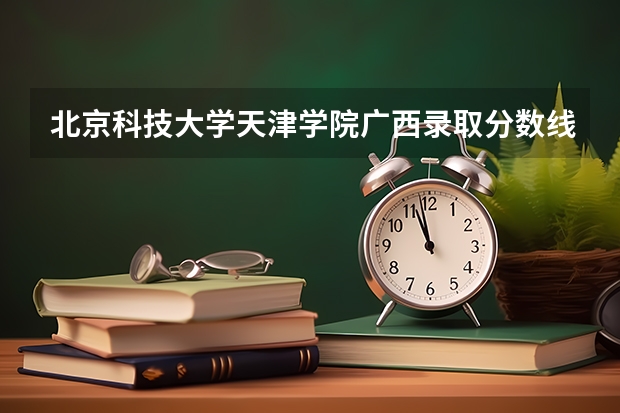 北京科技大学天津学院广西录取分数线

12
1
2
3
4
5
6
7
8
9
10
11